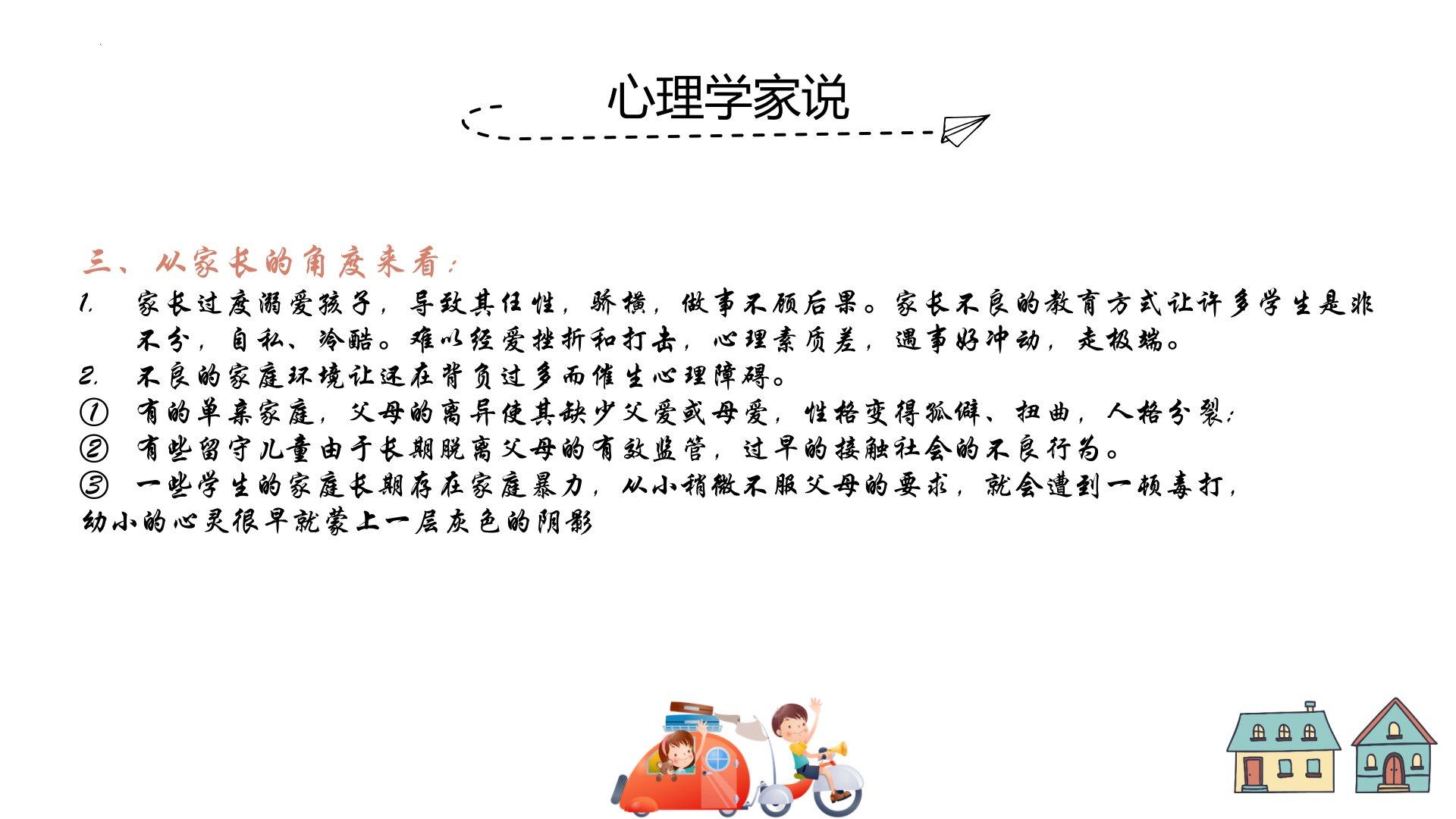 心理学家说

三、从家长的角度来看：

1. 家长过度溺爱孩子，导致其任性，骄横，做事不顾后果。家长不良的教育方式让许多学生是非不分，自私、冷酷。难以经受挫折和打击，心理素质差，遇事好冲动，走极端。

2. 不良的家庭环境让还在背负过多而催生心理障碍。

① 有的单亲家庭，父母的离异使其缺少父爱或母爱，性格变得孤僻、扭曲，人格分裂；

② 有些留守儿童由于长期脱离父母的有效监管，过早的接触社会的不良行为。

③ 一些学生的家庭长期存在家庭暴力，从小稍微不服父母的要求，就会遭到一顿毒打，幼小的心灵很早就蒙上一层灰色的阴影